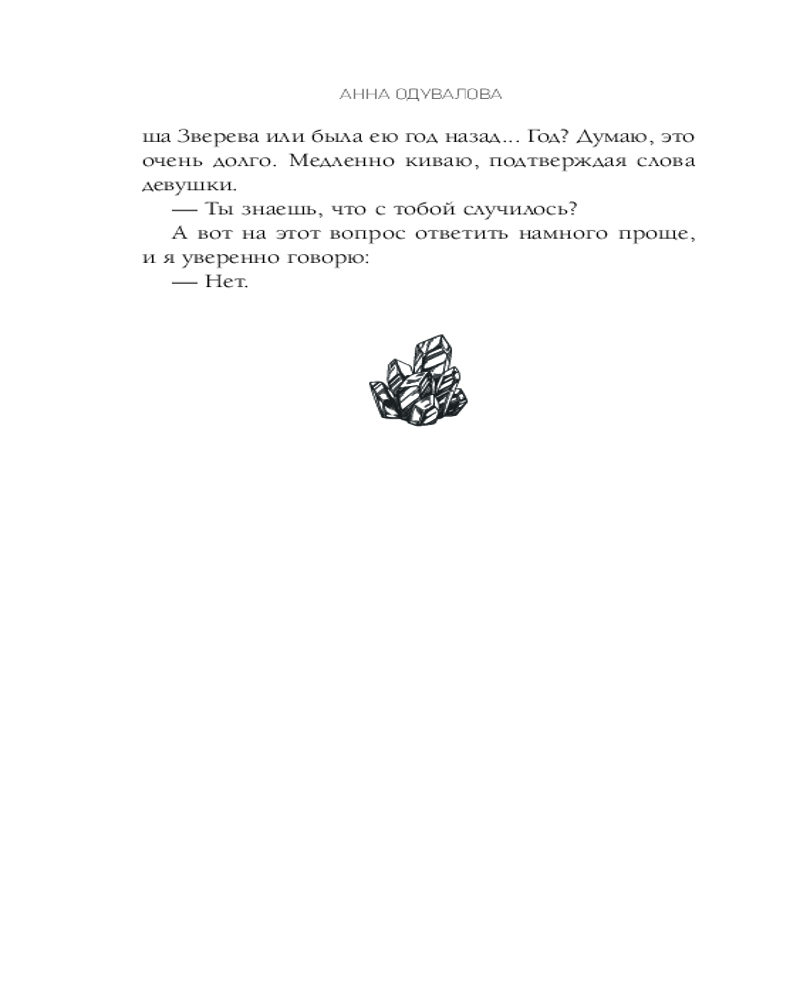 АННА ОДУВАЛОВА

ша Зверева или была ею год назад... Год? Думаю, это очень долго. Медленно киваю, подтверждая слова девушки.

— Ты знаешь, что с тобой случилось?

А вот на этот вопрос ответить намного проще, и я уверенно говорю:

— Нет.